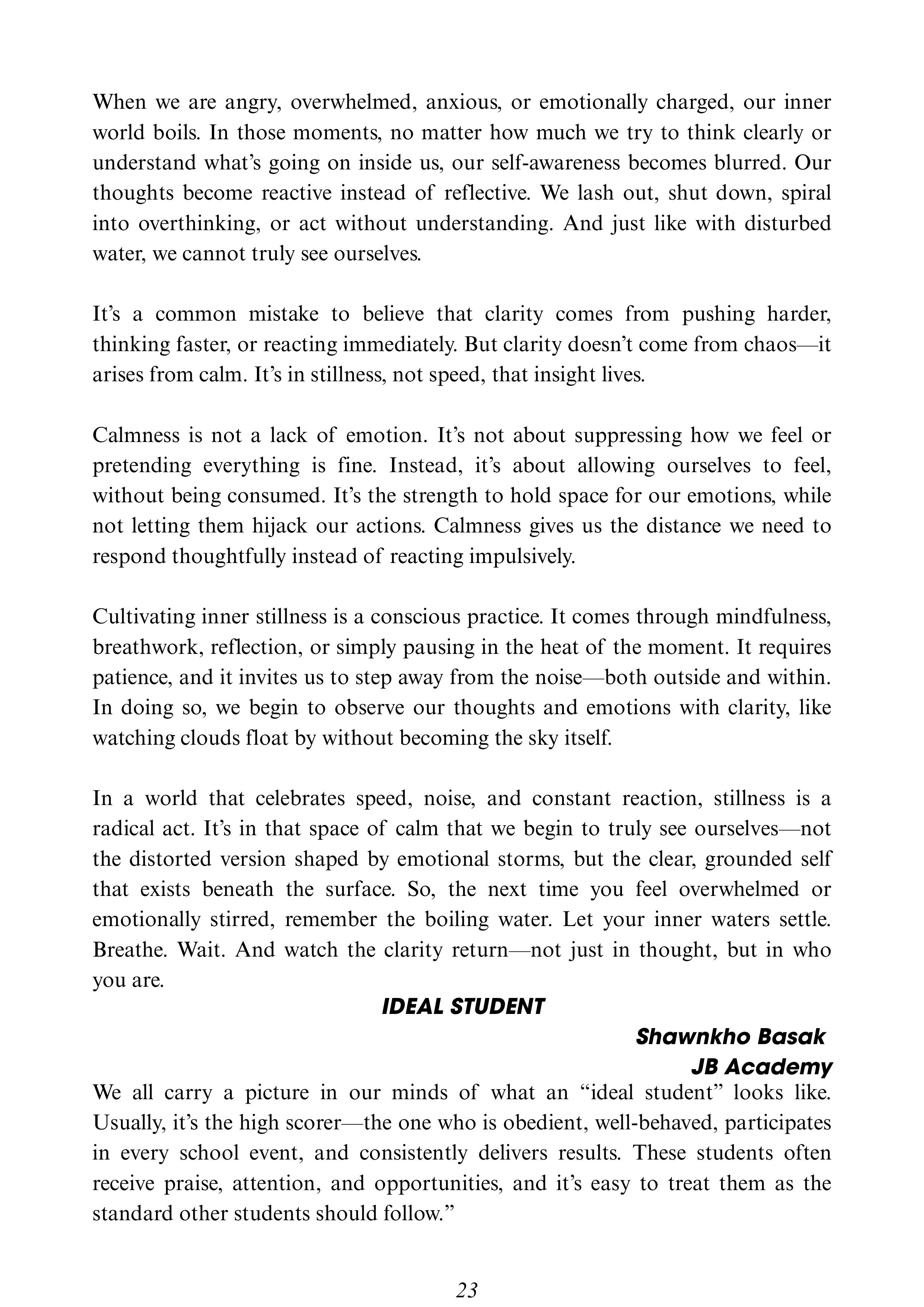 When we are angry, overwhelmed, anxious, or emotionally charged, our inner world boils. In those moments, no matter how much we try to think clearly or understand what's going on inside us, our self-awareness becomes blurred. Our thoughts become reactive instead of reflective. We lash out, shut down, spiral into overthinking, or act without understanding. And just like with disturbed water, we cannot truly see ourselves.

It's a common mistake to believe that clarity comes from pushing harder, thinking faster, or reacting immediately. But clarity doesn't come from chaos—it arises from calm. It's in stillness, not speed, that insight lives.

Calmness is not a lack of emotion. It's not about suppressing how we feel or pretending everything is fine. Instead, it's about allowing ourselves to feel, without being consumed. It's the strength to hold space for our emotions, while not letting them hijack our actions. Calmness gives us the distance we need to respond thoughtfully instead of reacting impulsively.

Cultivating inner stillness is a conscious practice. It comes through mindfulness, breathwork, reflection, or simply pausing in the heat of the moment. It requires patience, and it invites us to step away from the noise—both outside and within. In doing so, we begin to observe our thoughts and emotions with clarity, like watching clouds float by without becoming the sky itself.

In a world that celebrates speed, noise, and constant reaction, stillness is a radical act. It's in that space of calm that we begin to truly see ourselves—not the distorted version shaped by emotional storms, but the clear, grounded self that exists beneath the surface. So, the next time you feel overwhelmed or emotionally stirred, remember the boiling water. Let your inner waters settle. Breathe. Wait. And watch the clarity return—not just in thought, but in who you are.

IDEAL STUDENT

Shawnkho Basak
JB Academy

We all carry a picture in our minds of what an "ideal student" looks like. Usually, it's the high scorer—the one who is obedient, well-behaved, participates in every school event, and consistently delivers results. These students often receive praise, attention, and opportunities, and it's easy to treat them as the standard other students should follow."

23